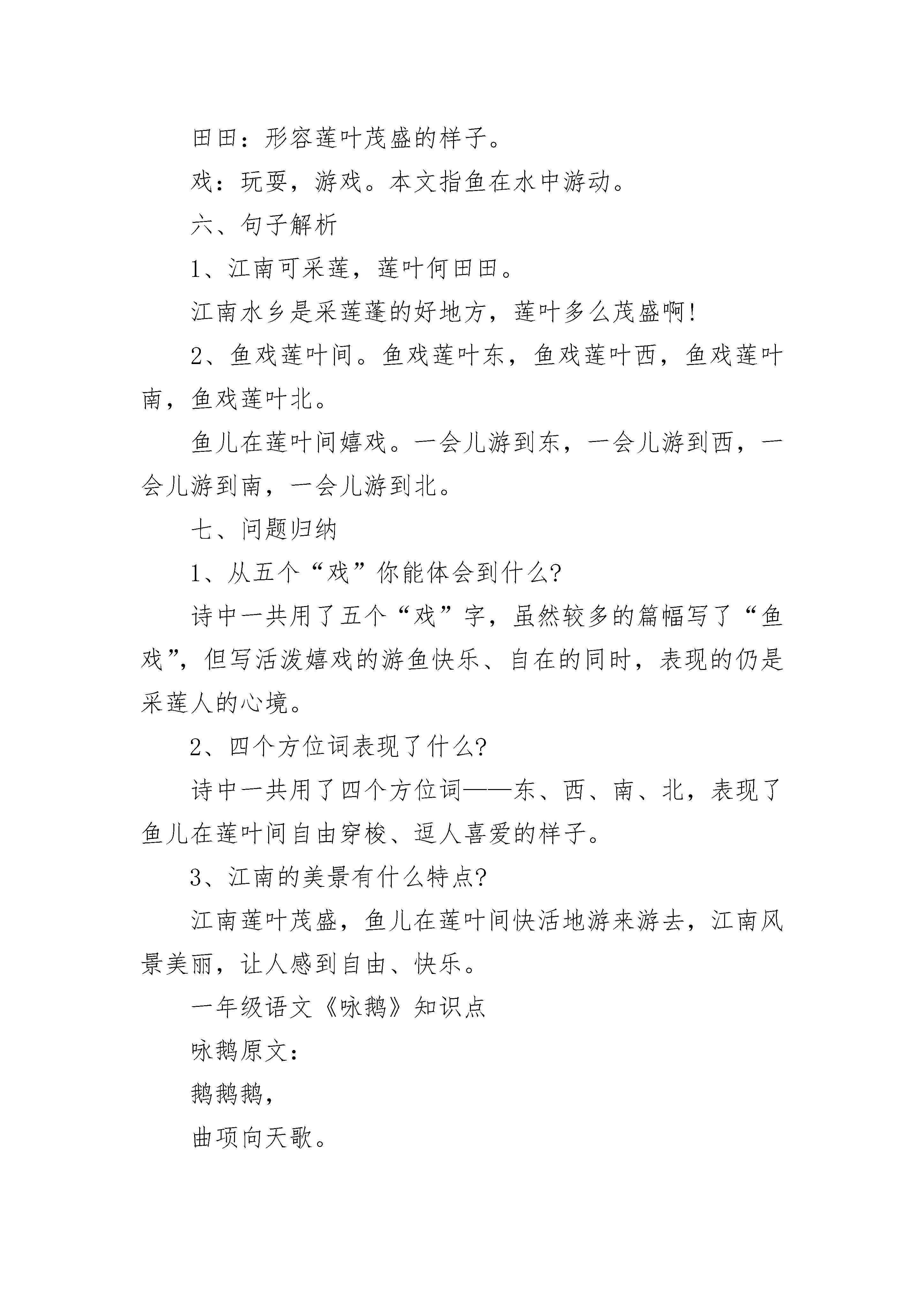 田田：形容莲叶茂盛的样子。

戏：玩耍，游戏。本文指鱼在水中游动。

六、句子解析

1、江南可采莲，莲叶何田田。

江南水乡是采莲蓬的好地方，莲叶多么茂盛啊!

2、鱼戏莲叶间。鱼戏莲叶东，鱼戏莲叶西，鱼戏莲叶南，鱼戏莲叶北。

鱼儿在莲叶间嬉戏。一会儿游到东，一会儿游到西，一会儿游到南，一会儿游到北。

七、问题归纳

1、从五个“戏”你能体会到什么?

诗中一共用了五个“戏”字，虽然较多的篇幅写了“鱼戏”，但写活泼嬉戏的游鱼快乐、自在的同时，表现的仍是采莲人的心境。

2、四个方位词表现了什么?

诗中一共用了四个方位词——东、西、南、北，表现了鱼儿在莲叶间自由穿梭、逗人喜爱的样子。

3、江南的美景有什么特点?

江南莲叶茂盛，鱼儿在莲叶间快活地游来游去，江南风景美丽，让人感到自由、快乐。

一年级语文《咏鹅》知识点

咏鹅原文：

鹅鹅鹅，

曲项向天歌。